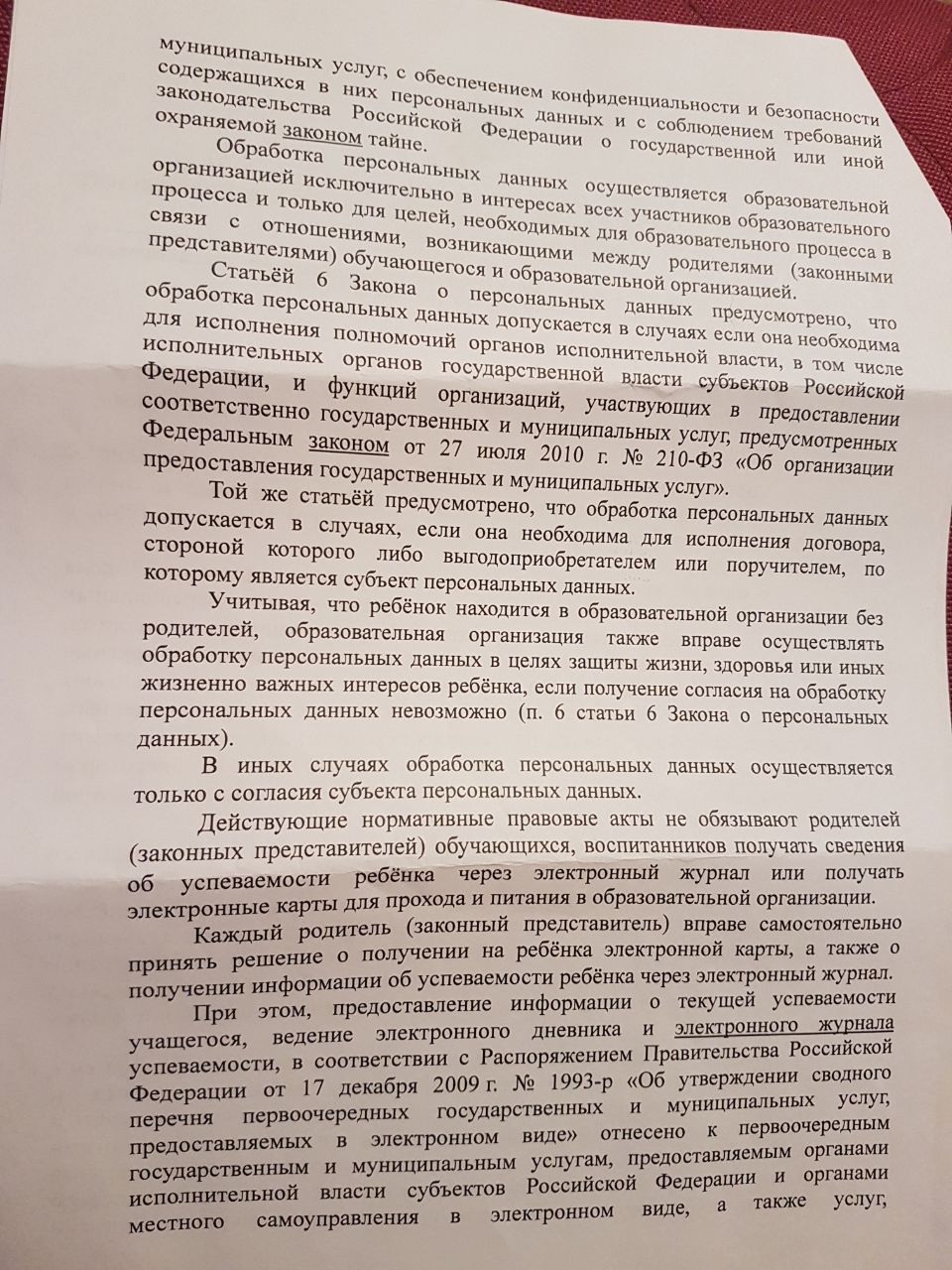 муниципальных услуг, с обеспечением конфиденциальности и безопасности содержащихся в них персональных данных и с соблюдением требований законодательства Российской Федерации о государственной или иной охраняемой законом тайне.

Обработка персональных данных осуществляется образовательной организацией исключительно в интересах всех участников образовательного процесса и только для целей, необходимых для образовательного процесса в связи с отношениями, возникающими между родителями (законными представителями) обучающегося и образовательной организацией.

Статьёй 6 Закона о персональных данных предусмотрено, что обработка персональных данных допускается в случаях если она необходима для исполнения полномочий органов исполнительной власти, в том числе исполнительных органов государственной власти субъектов Российской Федерации, и функций организаций, участвующих в предоставлении соответственно государственных и муниципальных услуг, предусмотренных Федеральным законом от 27 июля 2010 г. № 210-ФЗ «Об организации предоставления государственных и муниципальных услуг».

Той же статьёй предусмотрено, что обработка персональных данных допускается в случаях, если она необходима для исполнения договора, стороной которого либо выгодоприобретателем или поручителем, по которому является субъект персональных данных.

Учитывая, что ребёнок находится в образовательной организации без родителей, образовательная организация также вправе осуществлять обработку персональных данных в целях защиты жизни, здоровья или иных жизненно важных интересов ребёнка, если получение согласия на обработку персональных данных невозможно (п. 6 статьи 6 Закона о персональных данных).

В иных случаях обработка персональных данных осуществляется только с согласия субъекта персональных данных.

Действующие нормативные правовые акты не обязывают родителей (законных представителей) обучающихся, воспитанников получать сведения об успеваемости ребёнка через электронный журнал или получать электронные карты для прохода и питания в образовательной организации.

Каждый родитель (законный представитель) вправе самостоятельно принять решение о получении на ребёнка электронной карты, а также о получении информации об успеваемости ребёнка через электронный журнал.

При этом, предоставление информации о текущей успеваемости учащегося, ведение электронного дневника и электронного журнала успеваемости, в соответствии с Распоряжением Правительства Российской Федерации от 17 декабря 2009 г. № 1993-р «Об утверждении сводного перечня первоочередных государственных и муниципальных услуг, предоставляемых в электронном виде» отнесено к первоочередным государственным и муниципальным услугам, предоставляемым органами исполнительной власти субъектов Российской Федерации и органами местного самоуправления в электронном виде, а также услуг,